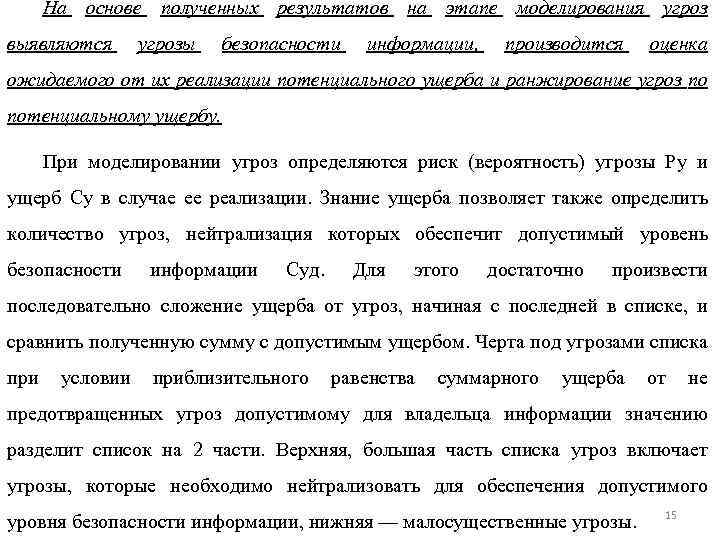 На основе полученных результатов на этапе моделирования угроз выявляются угрозы безопасности информации, производится оценка ожидаемого от их реализации потенциального ущерба и ранжирование угроз по потенциальному ущербу.

При моделировании угроз определяются риск (вероятность) угрозы Ру и ущерб Су в случае ее реализации. Знание ущерба позволяет также определить количество угроз, нейтрализация которых обеспечит допустимый уровень безопасности информации Суд. Для этого достаточно произвести последовательно сложение ущерба от угроз, начиная с последней в списке, и сравнить полученную сумму с допустимым ущербом. Черта под угрозами списка при условии приблизительного равенства суммарного ущерба от не предотвращенных угроз допустимому для владельца информации значению разделит список на 2 части. Верхняя, большая часть списка угроз включает угрозы, которые необходимо нейтрализовать для обеспечения допустимого уровня безопасности информации, нижняя — малосущественные угрозы.

15